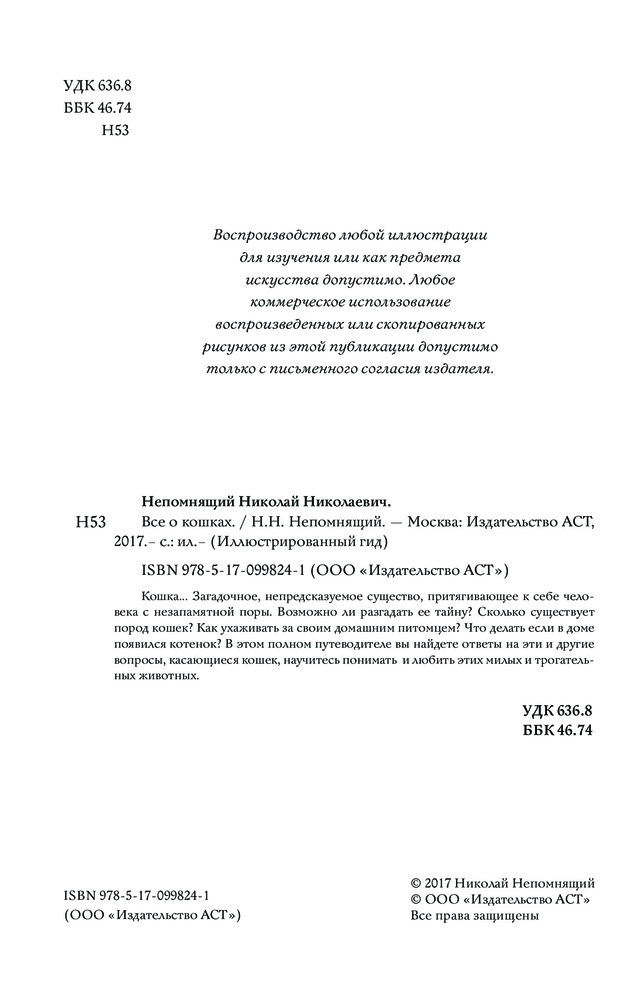 УДК 636.8
ББК 46.74
Н53

Воспроизводство любой иллюстрации для изучения или как предмета искусства допустимо. Любое коммерческое использование воспроизведенных или скопированных рисунков из этой публикации допустимо только с письменного согласия издателя.

Непомнящий Николай Николаевич.

Н53 Все о кошках. / Н.Н. Непомнящий. — Москва: Издательство АСТ, 2017.– с.: ил.– (Иллюстрированный гид)

ISBN 978-5-17-099824-1 (ООО «Издательство АСТ»)

Кошка... Загадочное, непредсказуемое существо, притягивающее к себе человека с незапамятной поры. Возможно ли разгадать ее тайну? Сколько существует пород кошек? Как ухаживать за своим домашним питомцем? Что делать если в доме появился котенок? В этом полном путеводителе вы найдете ответы на эти и другие вопросы, касающиеся кошек, научитесь понимать и любить этих милых и трогательных животных.

УДК 636.8
ББК 46.74

ISBN 978-5-17-099824-1
(ООО «Издательство АСТ»)

© 2017 Николай Непомнящий
© ООО «Издательство АСТ»
Все права защищены